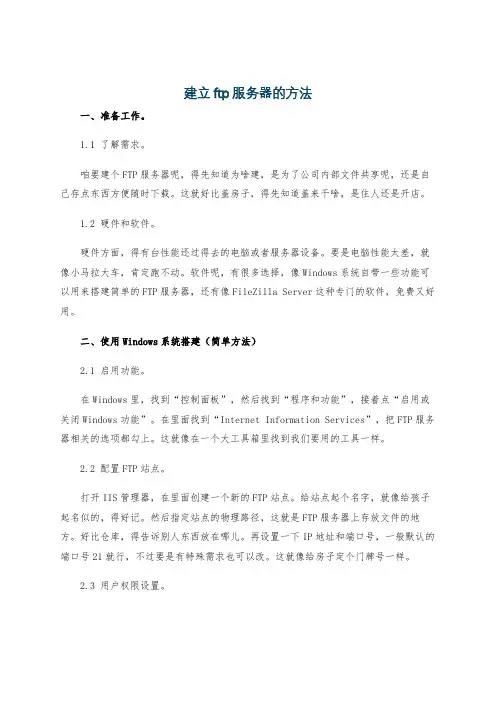 建立ftp服务器的方法

一、准备工作。

1.1 了解需求。

咱要建个FTP服务器呢，得先知道为啥建，是为了公司内部文件共享呢，还是自己存点东西方便随时下载。这就好比盖房子，得先知道盖来干啥，是住人还是开店。

1.2 硬件和软件。

硬件方面，得有台性能还过得去的电脑或者服务器设备。要是电脑性能太差，就像小马拉大车，肯定跑不动。软件呢，有很多选择，像Windows系统自带一些功能可以用来搭建简单的FTP服务器，还有像FileZilla Server这种专门的软件，免费又好用。

二、使用Windows系统搭建（简单方法）

2.1 启用功能。

在Windows里，找到“控制面板”，然后找到“程序和功能”，接着点“启用或关闭Windows功能”。在里面找到“Internet Information Services”，把FTP服务器相关的选项都勾上。这就像在一个大工具箱里找到我们要用的工具一样。

2.2 配置FTP站点。

打开IIS管理器，在里面创建一个新的FTP站点。给站点起个名字，就像给孩子起名似的，得好记。然后指定站点的物理路径，这就是FTP服务器上存放文件的地方。好比仓库，得告诉别人东西放在哪儿。再设置一下IP地址和端口号，一般默认的端口号21就行，不过要是有特殊需求也可以改。这就像给房子定个门牌号一样。

2.3 用户权限设置。